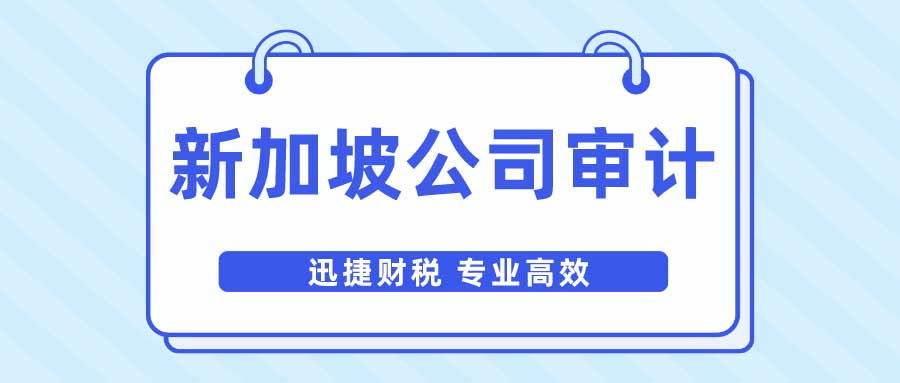 新加坡公司审计

迅捷财税 专业高效